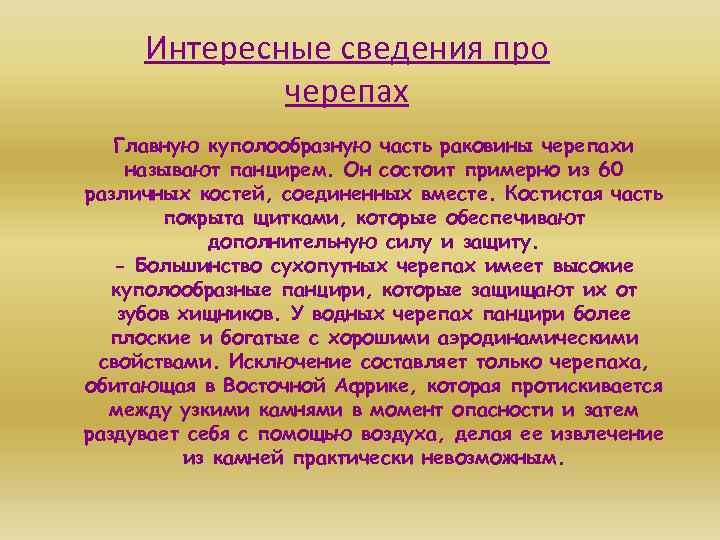 Интересные сведения про черепах

Главную куполообразную часть раковины черепахи называют панцирем. Он состоит примерно из 60 различных костей, соединенных вместе. Костистая часть покрыта щитками, которые обеспечивают дополнительную силу и защиту.
- Большинство сухопутных черепах имеет высокие куполообразные панцири, которые защищают их от зубов хищников. У водных черепах панцири более плоские и богатые с хорошими аэродинамическими свойствами. Исключение составляет только черепаха, обитающая в Восточной Африке, которая протискивается между узкими камнями в момент опасности и затем раздувает себя с помощью воздуха, делая ее извлечение из камней практически невозможным.